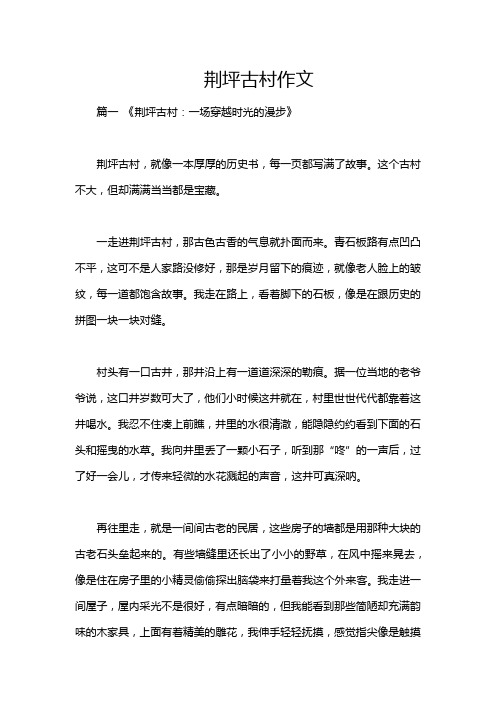 荆坪古村作文

篇一 《荆坪古村：一场穿越时光的漫步》

荆坪古村，就像一本厚厚的历史书，每一页都写满了故事。这个古村不大，但却满满当当都是宝藏。

一走进荆坪古村，那古色古香的气息就扑面而来。青石板路有点凹凸不平，这可不是人家路没修好，那是岁月留下的痕迹，就像老人脸上的皱纹，每一道都饱含故事。我走在路上，看着脚下的石板，像是在跟历史的拼图一块一块对缝。

村头有一口古井，那井沿上有一道道深深的勒痕。据一位当地的老爷爷说，这口井岁数可大了，他们小时候这井就在，村里世世代代都靠着这井喝水。我忍不住凑上前瞧，井里的水很清澈，能隐隐约约看到下面的石头和摇曳的水草。我向井里丢了一颗小石子，听到那“咚”的一声后，过了好一会儿，才传来轻微的水花溅起的声音，这井可真深呐。

再往里走，就是一间间古老的民居，这些房子的墙都是用那种大块的古老石头垒起来的。有些墙缝里还长出了小小的野草，在风中摇来晃去，像是住在房子里的小精灵偷偷探出脑袋来打量着我这个外来客。我走进一间屋子，屋内采光不是很好，有点暗暗的，但我能看到那些简陋却充满韵味的木家具，上面有着精美的雕花，我伸手轻轻抚摸，感觉指尖像是触摸